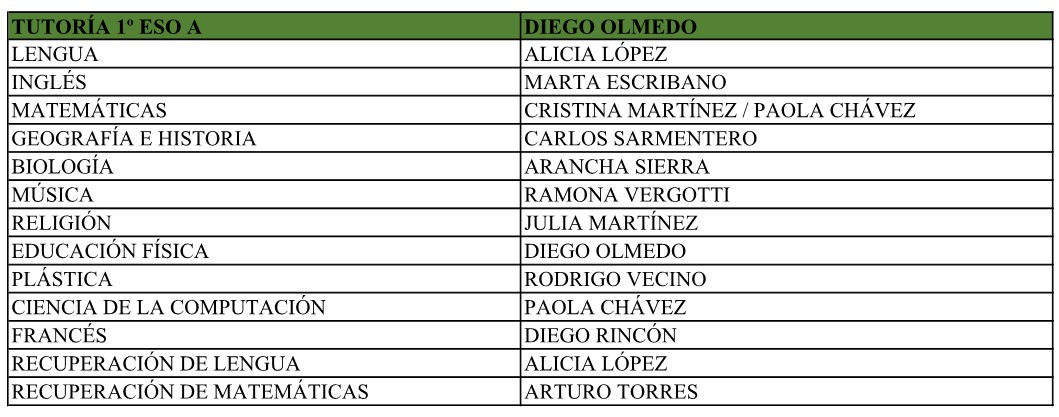 | TUTORÍA 1º ESO A | DIEGO OLMEDO |
|---|---|
| LENGUA | ALICIA LÓPEZ |
| INGLÉS | MARTA ESCRIBANO |
| MATEMÁTICAS | CRISTINA MARTÍNEZ / PAOLA CHÁVEZ |
| GEOGRAFÍA E HISTORIA | CARLOS SARMENTERO |
| BIOLOGÍA | ARANCHA SIERRA |
| MÚSICA | RAMONA VERGOTTI |
| RELIGIÓN | JULIA MARTÍNEZ |
| EDUCACIÓN FÍSICA | DIEGO OLMEDO |
| PLÁSTICA | RODRIGO VECINO |
| CIENCIA DE LA COMPUTACIÓN | PAOLA CHÁVEZ |
| FRANCÉS | DIEGO RINCÓN |
| RECUPERACIÓN DE LENGUA | ALICIA LÓPEZ |
| RECUPERACIÓN DE MATEMÁTICAS | ARTURO TORRES |